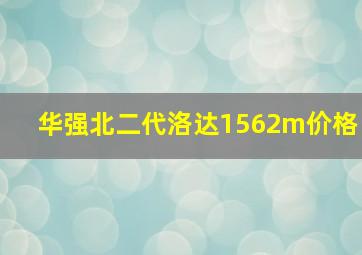 华强北二代洛达1562m价格